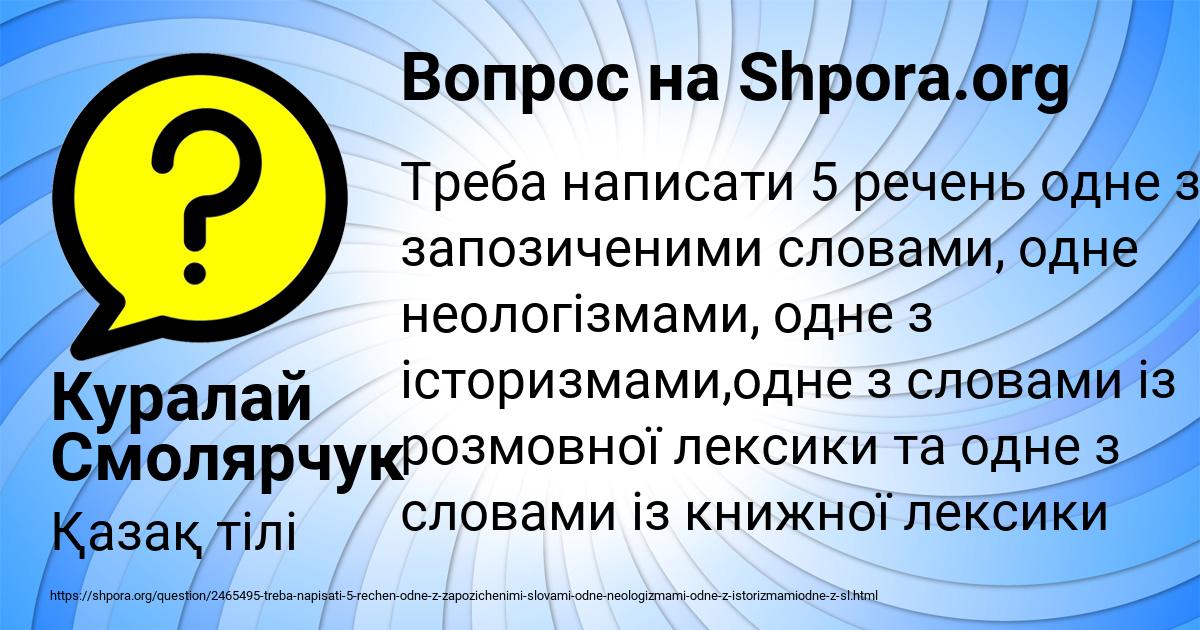 Вопрос на Shpora.org

Треба написати 5 речень одне з запозиченими словами, одне неологізмами, одне з історизмами,одне з словами із розмовної лексики та одне з словами із книжної лексики

Куралай Смолярчук

Қазақ тілі

https://shpora.org/question/2465495-treba-napisati-5-rechen-odne-z-zapozichenimi-slovami-odne-neologizmami-odne-z-istorizmamiodne-z-sl.html